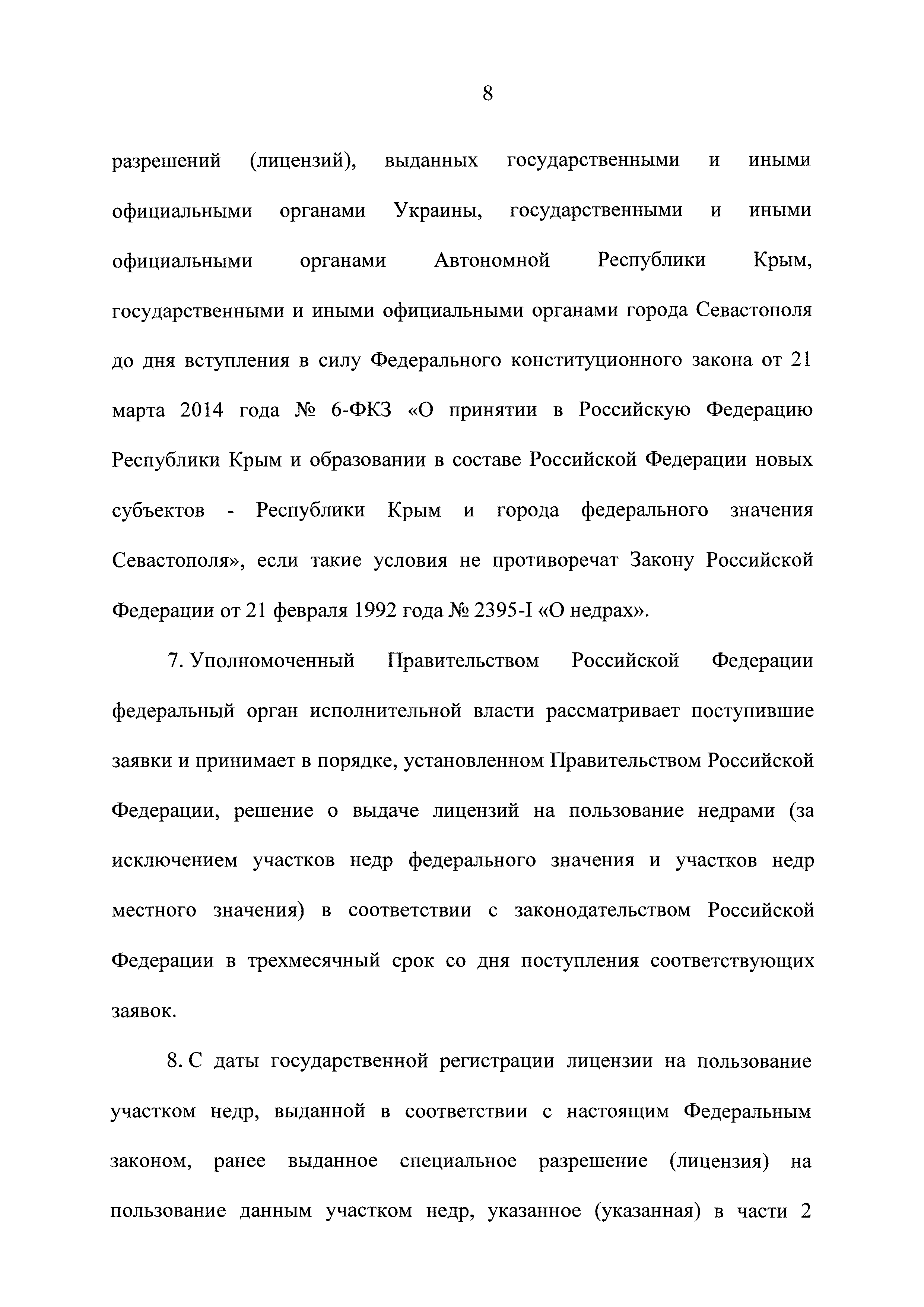 8

разрешений (лицензий), выданных государственными и иными официальными органами Украины, государственными и иными официальными органами Автономной Республики Крым, государственными и иными официальными органами города Севастополя до дня вступления в силу Федерального конституционного закона от 21 марта 2014 года № 6-ФКЗ «О принятии в Российскую Федерацию Республики Крым и образовании в составе Российской Федерации новых субъектов - Республики Крым и города федерального значения Севастополя», если такие условия не противоречат Закону Российской Федерации от 21 февраля 1992 года № 2395-I «О недрах».

7. Уполномоченный Правительством Российской Федерации федеральный орган исполнительной власти рассматривает поступившие заявки и принимает в порядке, установленном Правительством Российской Федерации, решение о выдаче лицензий на пользование недрами (за исключением участков недр федерального значения и участков недр местного значения) в соответствии с законодательством Российской Федерации в трехмесячный срок со дня поступления соответствующих заявок.

8. С даты государственной регистрации лицензии на пользование участком недр, выданной в соответствии с настоящим Федеральным законом, ранее выданное специальное разрешение (лицензия) на пользование данным участком недр, указанное (указанная) в части 2